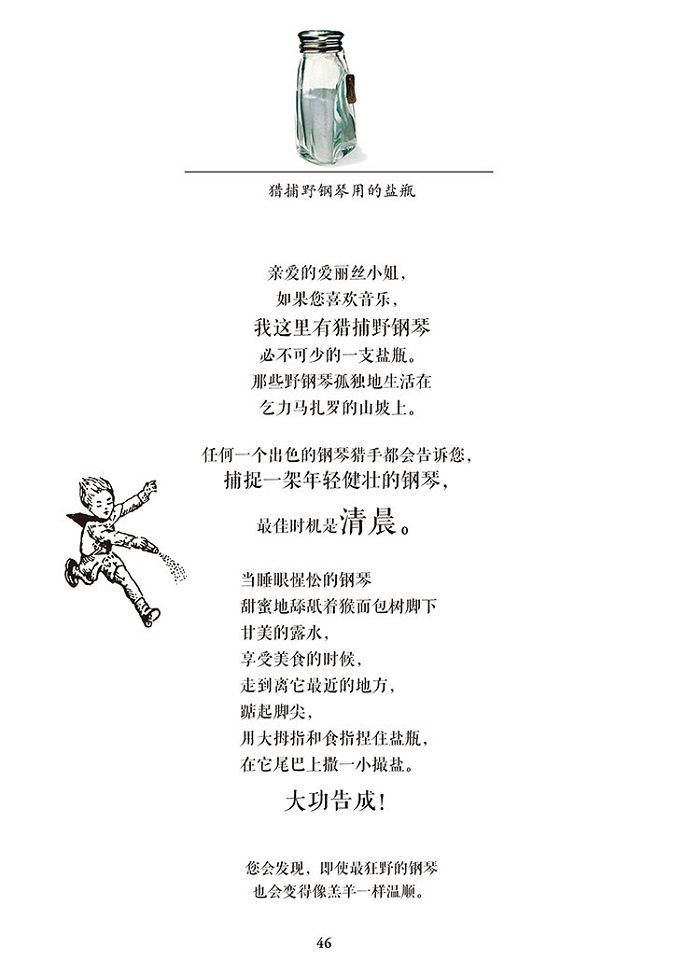 猎捕野钢琴用的盐瓶

亲爱的爱丽丝小姐，
如果您喜欢音乐，
我这里有猎捕野钢琴
必不可少的一支盐瓶。
那些野钢琴孤独地生活在
乞力马扎罗的山坡上。

任何一个出色的钢琴猎手都会告诉您，
捕捉一架年轻健壮的钢琴，
最佳时机是清晨。

当睡眼惺忪的钢琴
甜蜜地舔舐着猴面包树脚下
甘美的露水，
享受美食的时候，
走到离它最近的地方，
踮起脚尖，
用大拇指和食指捏住盐瓶，
在它尾巴上撒一小撮盐。

大功告成！

您会发现，即使最狂野的钢琴
也会变得像羔羊一样温顺。

46